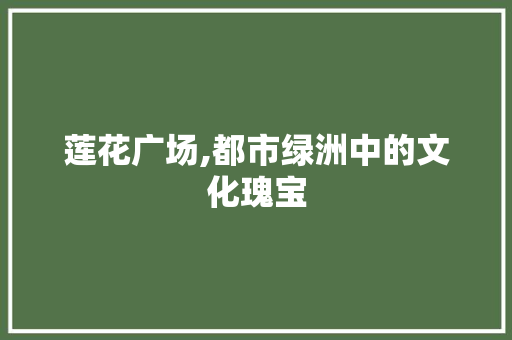 莲花广场,都市绿洲中的文化瑰宝